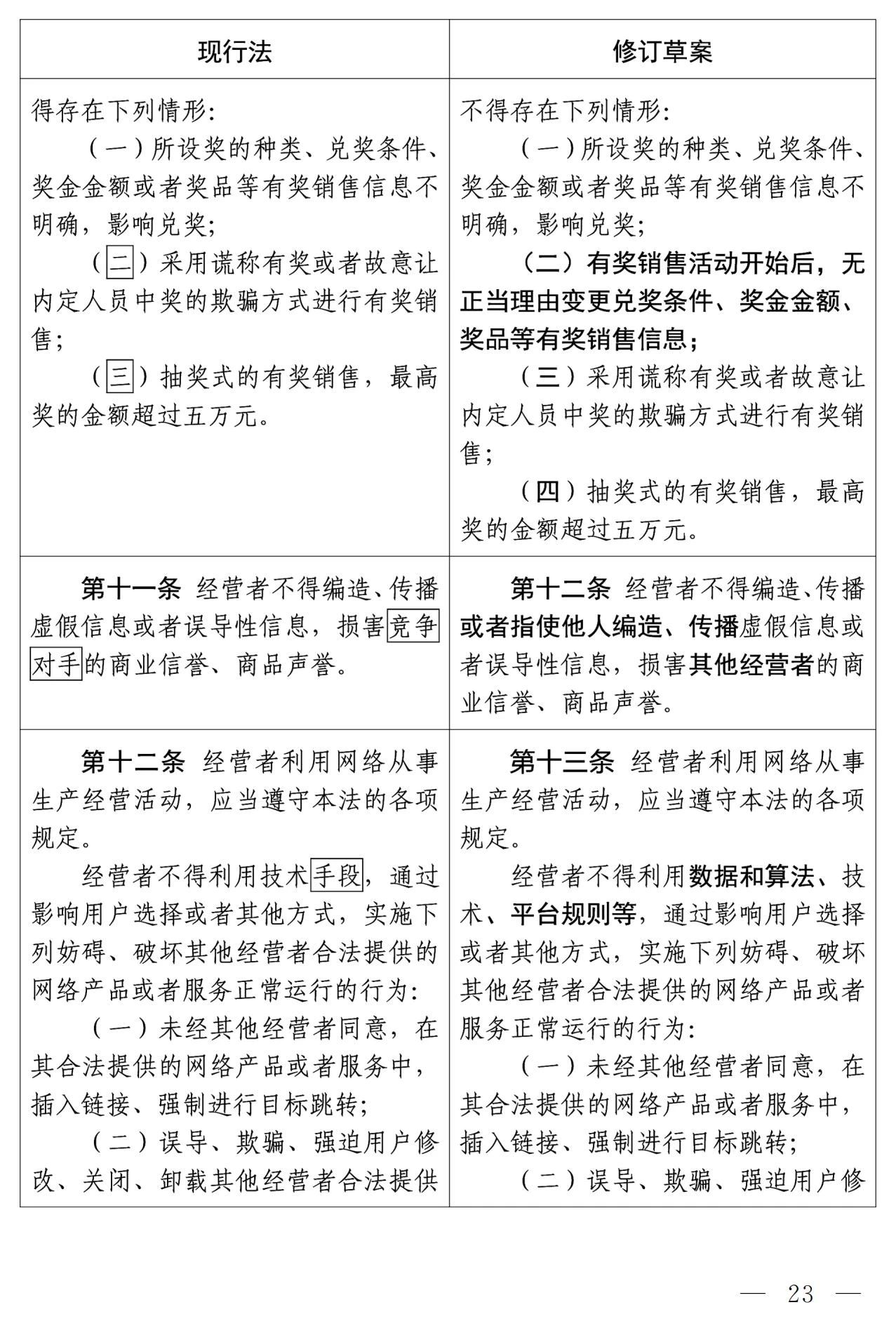 | 现行法 | 修订草案 |
|---|---|
| 得存在下列情形：<br>（一）所设奖的种类、兑奖条件、奖金金额或者奖品等有奖销售信息不明确，影响兑奖；<br>（二）采用谎称有奖或者故意让内定人员中奖的欺骗方式进行有奖销售；<br>（三）抽奖式的有奖销售，最高奖的金额超过五万元。 | 不得存在下列情形：<br>（一）所设奖的种类、兑奖条件、奖金金额或者奖品等有奖销售信息不明确，影响兑奖；<br>（二）有奖销售活动开始后，无正当理由变更兑奖条件、奖金金额、奖品等有奖销售信息；<br>（三）采用谎称有奖或者故意让内定人员中奖的欺骗方式进行有奖销售；<br>（四）抽奖式的有奖销售，最高奖的金额超过五万元。 |
| 第十一条 经营者不得编造、传播虚假信息或者误导性信息，损害竞争对手的商业信誉、商品声誉。 | 第十二条 经营者不得编造、传播或者指使他人编造、传播虚假信息或者误导性信息，损害其他经营者的商业信誉、商品声誉。 |
| 第十二条 经营者利用网络从事生产经营活动，应当遵守本法的各项规定。<br>经营者不得利用技术手段，通过影响用户选择或者其他方式，实施下列妨碍、破坏其他经营者合法提供的网络产品或者服务正常运行的行为：<br>（一）未经其他经营者同意，在其合法提供的网络产品或者服务中，插入链接、强制进行目标跳转；<br>（二）误导、欺骗、强迫用户修改、关闭、卸载其他经营者合法提供 | 第十三条 经营者利用网络从事生产经营活动，应当遵守本法的各项规定。<br>经营者不得利用数据和算法、技术、平台规则等，通过影响用户选择或者其他方式，实施下列妨碍、破坏其他经营者合法提供的网络产品或者服务正常运行的行为：<br>（一）未经其他经营者同意，在其合法提供的网络产品或者服务中，插入链接、强制进行目标跳转；<br>（二）误导、欺骗、强迫用户修 |

— 23 —